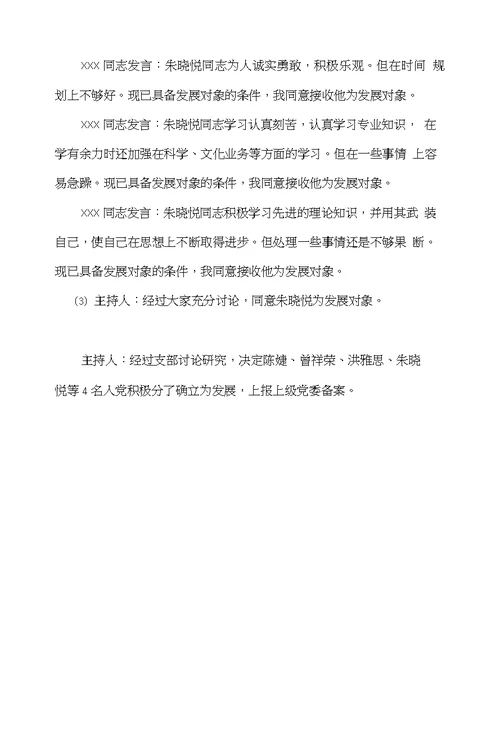 XXX 同志发言：朱晓悦同志为人诚实勇敢，积极乐观。但在时间 规划上不够好。现已具备发展对象的条件，我同意接收他为发展对象。

XXX 同志发言：朱晓悦同志学习认真刻苦，认真学习专业知识， 在学有余力时还加强在科学、文化业务等方面的学习。但在一些事情 上容易急躁。现已具备发展对象的条件，我同意接收他为发展对象。

XXX 同志发言：朱晓悦同志积极学习先进的理论知识，并用其武 装自己，使自己在思想上不断取得进步。但处理一些事情还是不够果 断。现已具备发展对象的条件，我同意接收他为发展对象。

⑶ 主持人：经过大家充分讨论，同意朱晓悦为发展对象。

主持人：经过支部讨论研究，决定陈婕、曾祥荣、洪雅思、朱晓悦等 4 名入党积极分了确立为发展，上报上级党委备案。